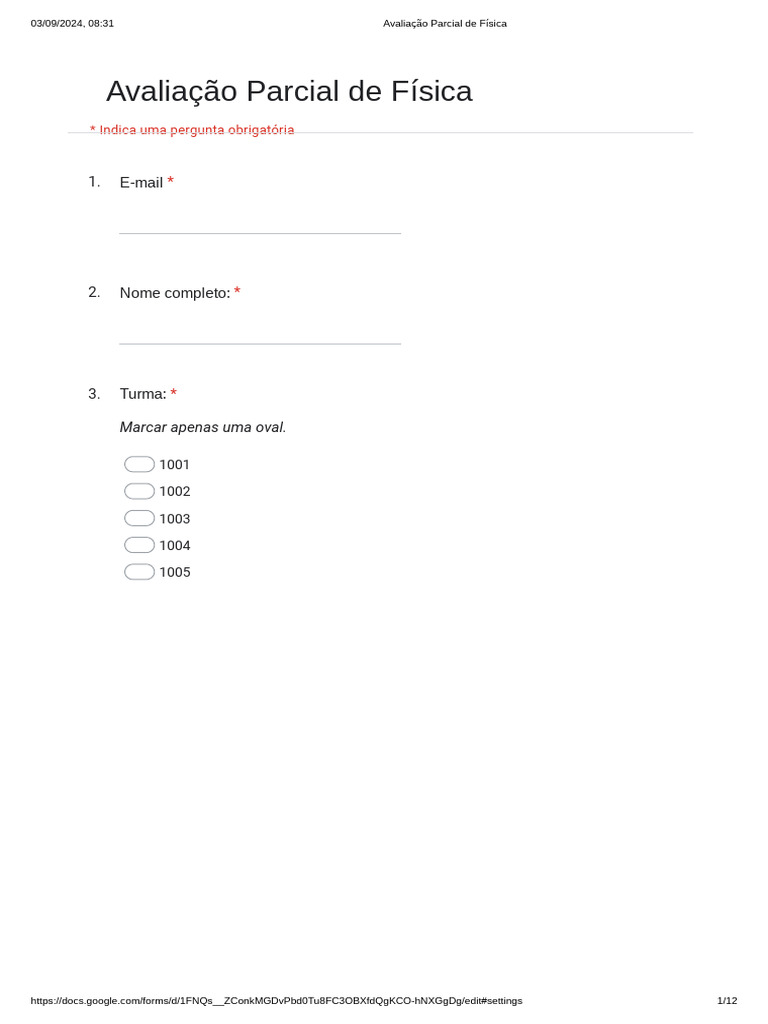 03/09/2024, 08:31 Avaliação Parcial de Física

Avaliação Parcial de Física

* Indica uma pergunta obrigatória

1. E-mail *

2. Nome completo: *

3. Turma: *

Marcar apenas uma oval.

1001
1002
1003
1004
1005

https://docs.google.com/forms/d/1FNQs__ZConkMGDvPbd0Tu8FC3OBXfdQgKCO-hNXGgDg/edit#settings 1/12